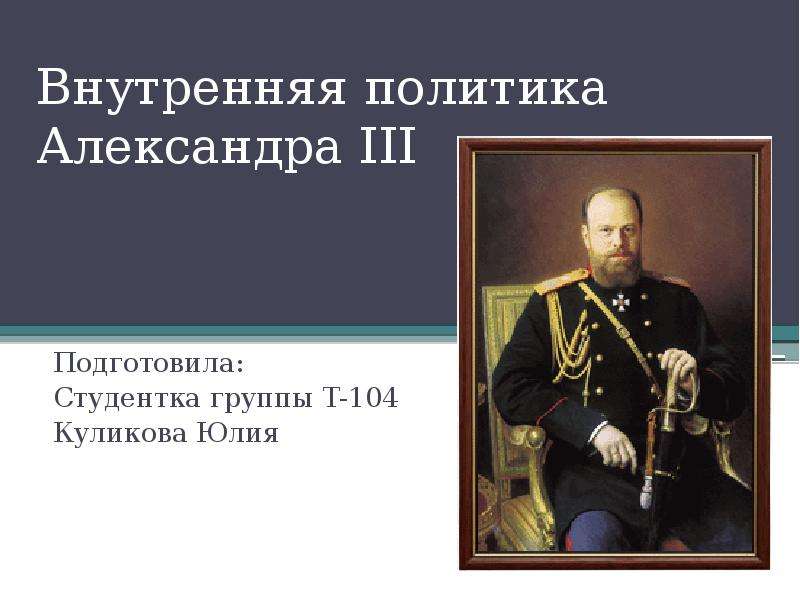 Внутренняя политика Александра III

Подготовила:
Студентка группы Т-104
Куликова Юлия